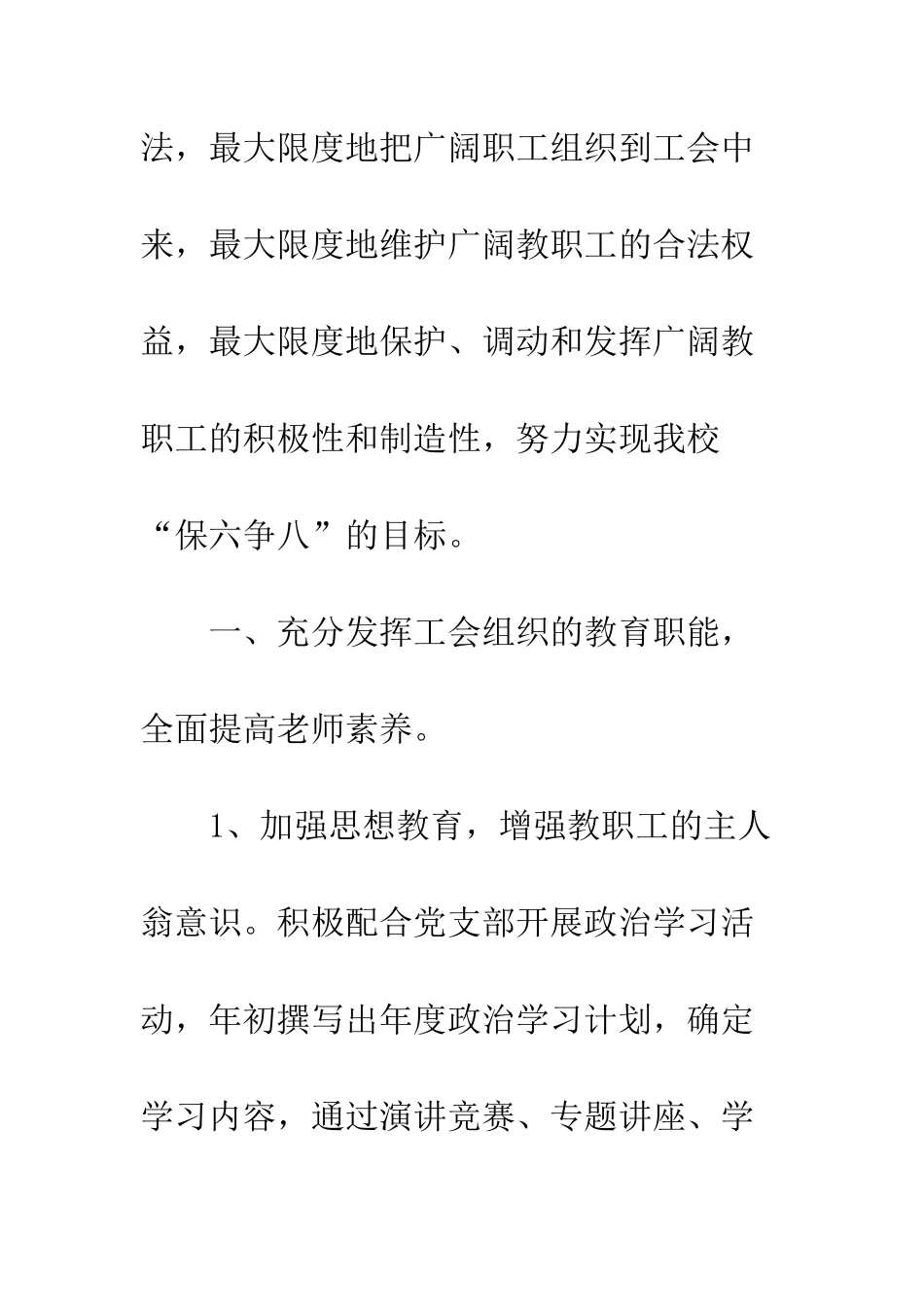 法，最大限度地把广阔职工组织到工会中来，最大限度地维护广阔教职工的合法权益，最大限度地保护、调动和发挥广阔教职工的积极性和制造性，努力实现我校“保六争八”的目标。

一、充分发挥工会组织的教育职能，全面提高老师素养。

1、加强思想教育，增强教职工的主人翁意识。积极配合党支部开展政治学习活动，年初撰写出年度政治学习计划，确定学习内容，通过演讲竞赛、专题讲座、学